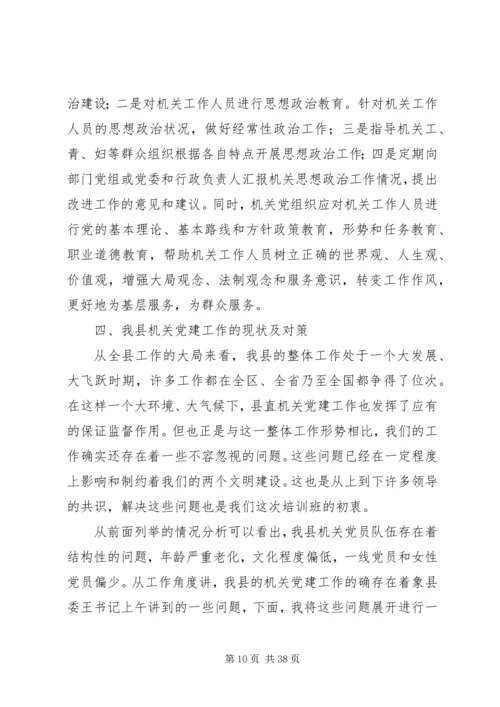 治建设；二是对机关工作人员进行思想政治教育。针对机关工作人员的思想政治状况，做好经常性政治工作；三是指导机关工、青、妇等群众组织根据各自特点开展思想政治工作；四是定期向部门党组或党委和行政负责人汇报机关思想政治工作情况，提出改进工作的意见和建议。同时，机关党组织应对机关工作人员进行党的基本理论、基本路线和方针政策教育，形势和任务教育、职业道德教育，帮助机关工作人员树立正确的世界观、人生观、价值观，增强大局观念、法制观念和服务意识，转变工作作风，更好地为基层服务，为群众服务。

四、我县机关党建工作的现状及对策

从全县工作的大局来看，我县的整体工作处于一个大发展、大飞跃时期，许多工作都在全区、全省乃至全国都争得了位次。在这样一个大环境、大气候下，县直机关党建工作也发挥了应有的保证监督作用。但也正是与这一整体工作形势相比，我们的工作确实还存在着一些不容忽视的问题。这些问题已经在一定程度上影响和制约着我们的两个文明建设。这也是从上到下许多领导的共识，解决这些问题也是我们这次培训班的初衷。

从前面列举的情况分析可以看出，我县机关党员队伍存在着结构性的问题，年龄严重老化，文化程度偏低，一线党员和女性党员偏少。从工作角度讲，我县的机关党建工作的确存在着象县委王书记上午讲到的一些问题，下面，我将这些问题展开进行一

第 10 页 共 38 页